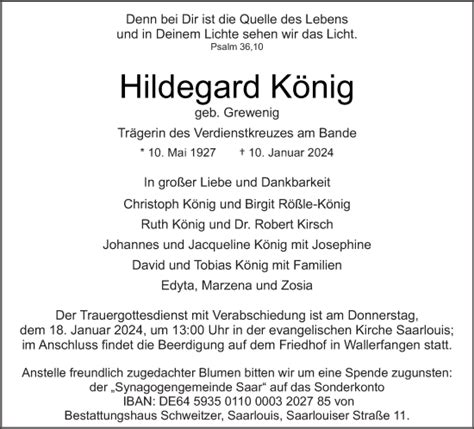 Denn bei Dir ist die Quelle des Lebens
und in Deinem Lichte sehen wir das Licht.
Psalm 36,10

Hildegard König
geb. Grewenig

Trägerin des Verdienstkreuzes am Bande

* 10. Mai 1927 † 10. Januar 2024

In großer Liebe und Dankbarkeit
Christoph König und Birgit Rößle-König
Ruth König und Dr. Robert Kirsch
Johannes und Jacqueline König mit Josephine
David und Tobias König mit Familien
Edyta, Marzena und Zosia

Der Trauergottesdienst mit Verabschiedung ist am Donnerstag, dem 18. Januar 2024, um 13:00 Uhr in der evangelischen Kirche Saarlouis; im Anschluss findet die Beerdigung auf dem Friedhof in Wallerfangen statt.

Anstelle freundlich zugedachter Blumen bitten wir um eine Spende zugunsten: der „Synagogengemeinde Saar“ auf das Sonderkonto IBAN: DE64 5935 0110 0003 2027 85 von Bestattungshaus Schweitzer, Saarlouis, Saarlouiser Straße 11.